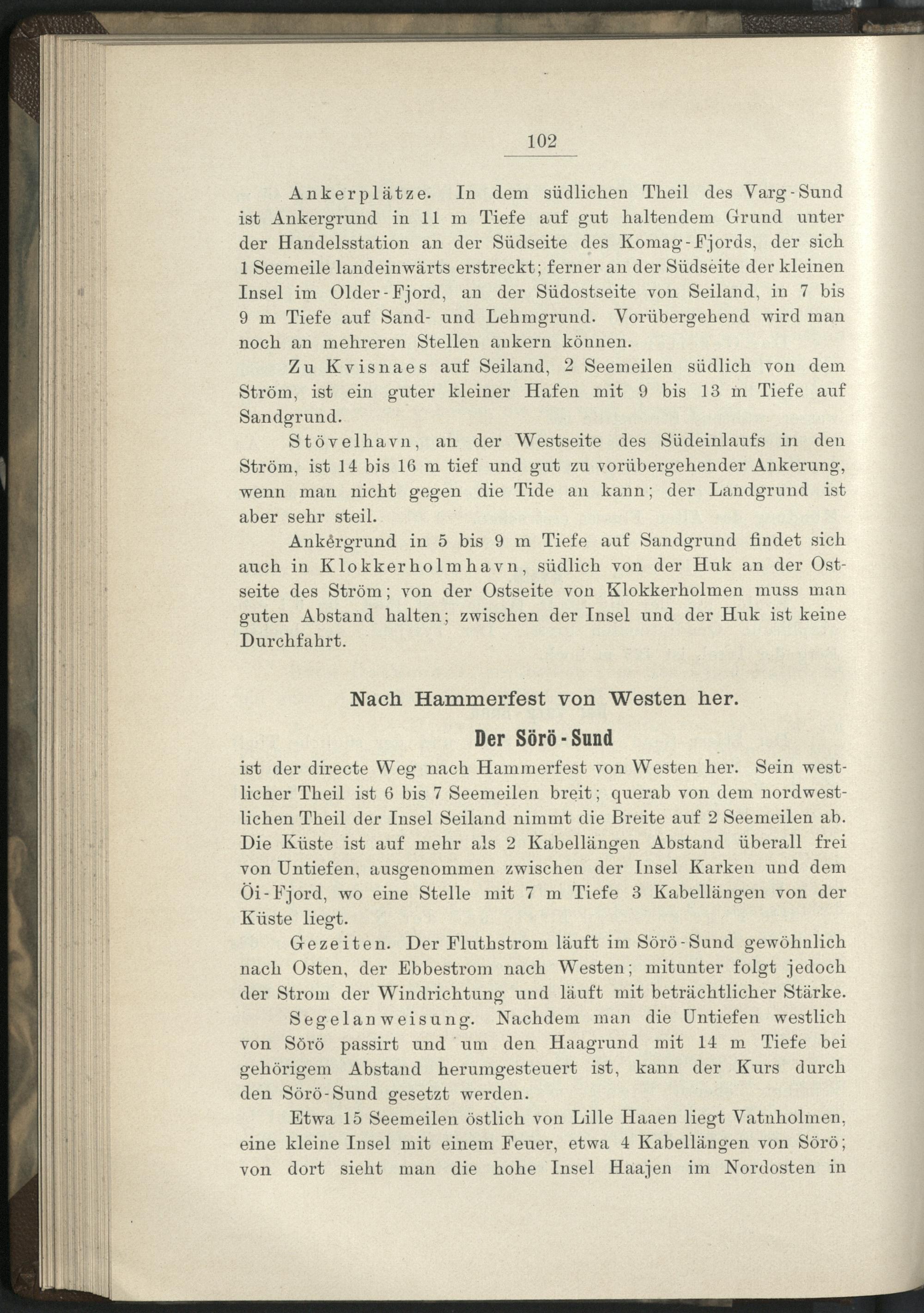 102

Ankerplätze. In dem südlichen Theil des Varg-Sund ist Ankergrund in 11 m Tiefe auf gut haltendem Grund unter der Handelsstation an der Südseite des Komag-Fjords, der sich 1 Seemeile landeinwärts erstreckt; ferner an der Südseite der kleinen Insel im Older-Fjord, an der Südostseite von Seiland, in 7 bis 9 m Tiefe auf Sand- und Lehmgrund. Vorübergehend wird man noch an mehreren Stellen ankern können.

Zu Kvisnaes auf Seiland, 2 Seemeilen südlich von dem Ström, ist ein guter kleiner Hafen mit 9 bis 13 m Tiefe auf Sandgrund.

Stövelhavn, an der Westseite des Südeinlaufs in den Ström, ist 14 bis 16 m tief und gut zu vorübergehender Ankerung, wenn man nicht gegen die Tide an kann; der Landgrund ist aber sehr steil.

Ankergrund in 5 bis 9 m Tiefe auf Sandgrund findet sich auch in Klokkerholmhavn, südlich von der Huk an der Ostseite des Ström; von der Ostseite von Klokkerholmen muss man guten Abstand halten; zwischen der Insel und der Huk ist keine Durchfahrt.

Nach Hammerfest von Westen her.

Der Sörö-Sund

ist der directe Weg nach Hammerfest von Westen her. Sein westlicher Theil ist 6 bis 7 Seemeilen breit; querab von dem nordwestlichen Theil der Insel Seiland nimmt die Breite auf 2 Seemeilen ab. Die Küste ist auf mehr als 2 Kabellängen Abstand überall frei von Untiefen, ausgenommen zwischen der Insel Karken und dem Öi-Fjord, wo eine Stelle mit 7 m Tiefe 3 Kabellängen von der Küste liegt.

Gezeiten. Der Fluthstrom läuft im Sörö-Sund gewöhnlich nach Osten, der Ebbestrom nach Westen; mitunter folgt jedoch der Strom der Windrichtung und läuft mit beträchtlicher Stärke.

Segelanweisung. Nachdem man die Untiefen westlich von Sörö passirt und um den Haagrund mit 14 m Tiefe bei gehörigem Abstand herumgesteuert ist, kann der Kurs durch den Sörö-Sund gesetzt werden.

Etwa 15 Seemeilen östlich von Lille Haaen liegt Vatnholmen, eine kleine Insel mit einem Feuer, etwa 4 Kabellängen von Sörö; von dort sieht man die hohe Insel Haajen im Nordosten in